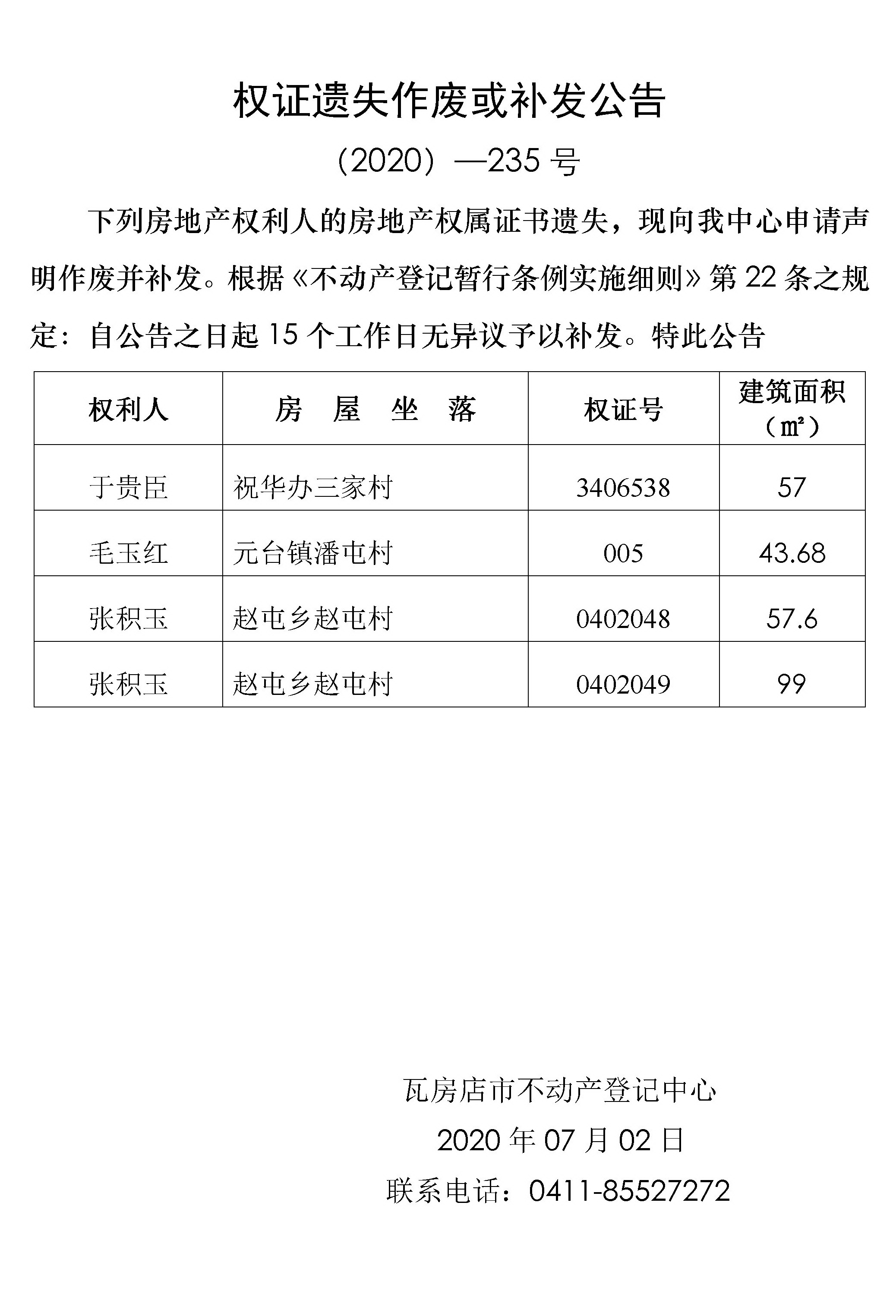 权证遗失作废或补发公告

（2020）—235 号

下列房地产权利人的房地产权属证书遗失，现向我中心申请声明作废并补发。根据《不动产登记暂行条例实施细则》第 22 条之规定：自公告之日起 15 个工作日无异议予以补发。特此公告

| 权利人 | 房　屋　坐　落 | 权证号 | 建筑面积（㎡） |
|---|---|---|---|
| 于贵臣 | 祝华办三家村 | 3406538 | 57 |
| 毛玉红 | 元台镇潘屯村 | 005 | 43.68 |
| 张积玉 | 赵屯乡赵屯村 | 0402048 | 57.6 |
| 张积玉 | 赵屯乡赵屯村 | 0402049 | 99 |

瓦房店市不动产登记中心

2020 年 07 月 02 日

联系电话：0411-85527272